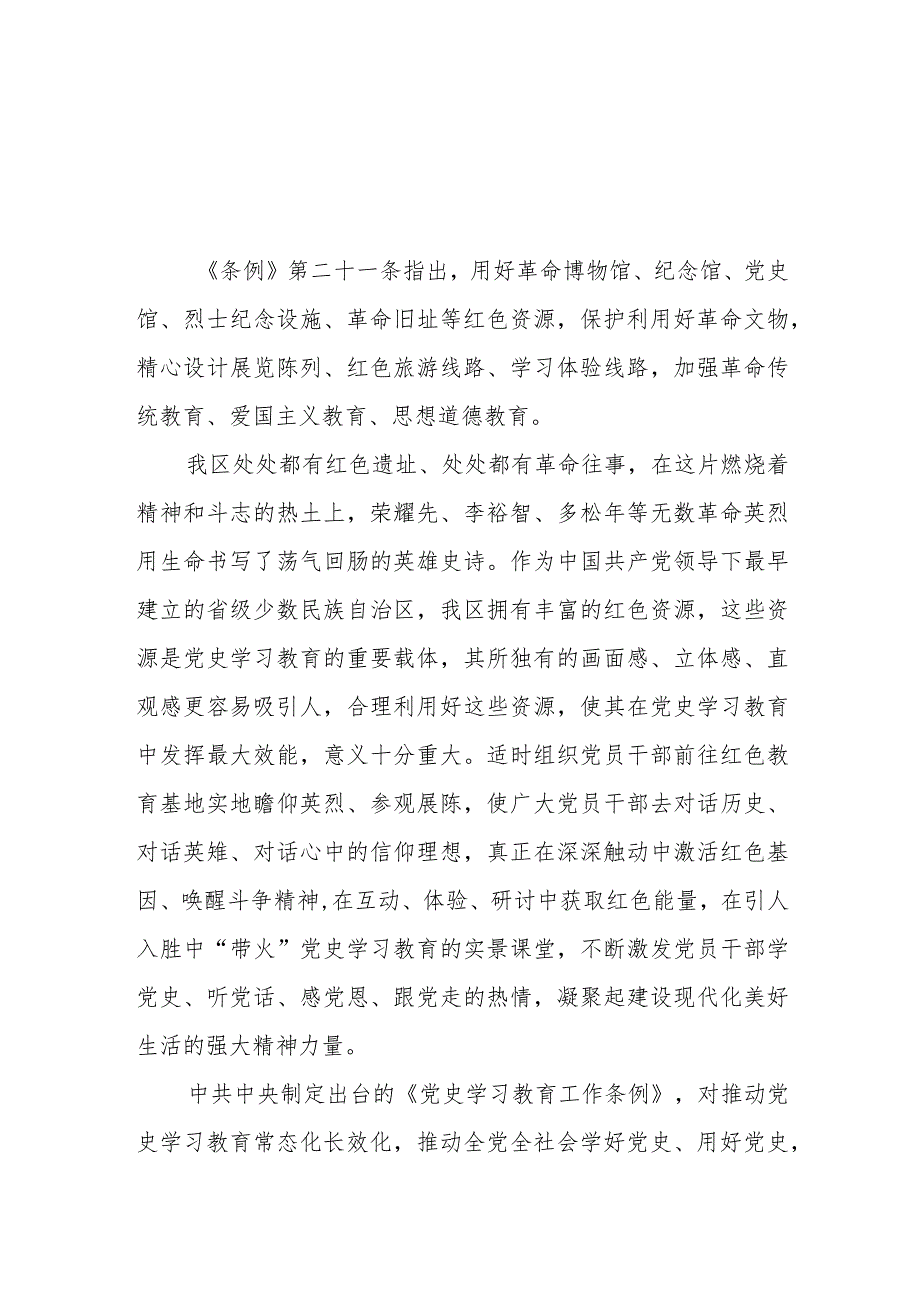 《条例》第二十一条指出，用好革命博物馆、纪念馆、党史馆、烈士纪念设施、革命旧址等红色资源，保护利用好革命文物，精心设计展览陈列、红色旅游线路、学习体验线路，加强革命传统教育、爱国主义教育、思想道德教育。

我区处处都有红色遗址、处处都有革命往事，在这片燃烧着精神和斗志的热土上，荣耀先、李裕智、多松年等无数革命英烈用生命书写了荡气回肠的英雄史诗。作为中国共产党领导下最早建立的省级少数民族自治区，我区拥有丰富的红色资源，这些资源是党史学习教育的重要载体，其所独有的画面感、立体感、直观感更容易吸引人，合理利用好这些资源，使其在党史学习教育中发挥最大效能，意义十分重大。适时组织党员干部前往红色教育基地实地瞻仰英烈、参观展陈，使广大党员干部去对话历史、对话英雄、对话心中的信仰理想，真正在深深触动中激活红色基因、唤醒斗争精神,在互动、体验、研讨中获取红色能量，在引人入胜中“带火”党史学习教育的实景课堂，不断激发党员干部学党史、听党话、感党恩、跟党走的热情，凝聚起建设现代化美好生活的强大精神力量。

中共中央制定出台的《党史学习教育工作条例》，对推动党史学习教育常态化长效化，推动全党全社会学好党史、用好党史，